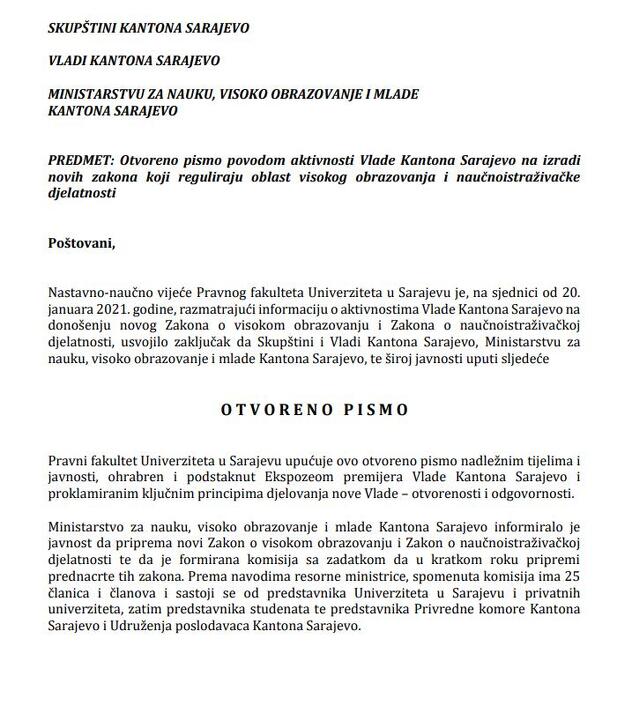 SKUPŠTINI KANTONA SARAJEVO

VLADI KANTONA SARAJEVO

MINISTARSTVU ZA NAUKU, VISOKO OBRAZOVANJE I MLADE KANTONA SARAJEVO

PREDMET: Otvoreno pismo povodom aktivnosti Vlade Kantona Sarajevo na izradi novih zakona koji reguliraju oblast visokog obrazovanja i naučnoistraživačke djelatnosti

Poštovani,

Nastavno-naučno vijeće Pravnog fakulteta Univerziteta u Sarajevu je, na sjednici od 20. januara 2021. godine, razmatrajući informaciju o aktivnostima Vlade Kantona Sarajevo na donošenju novog Zakona o visokom obrazovanju i Zakona o naučnoistraživačkoj djelatnosti, usvojilo zaključak da Skupštini i Vladi Kantona Sarajevo, Ministarstvu za nauku, visoko obrazovanje i mlade Kantona Sarajevo, te široj javnosti uputi sljedeće

OTVORENO PISMO

Pravni fakultet Univerziteta u Sarajevu upućuje ovo otvoreno pismo nadležnim tijelima i javnosti, ohrabren i podstaknut Ekspozeom premijera Vlade Kantona Sarajevo i proklamiranim ključnim principima djelovanja nove Vlade – otvorenosti i odgovornosti.

Ministarstvo za nauku, visoko obrazovanje i mlade Kantona Sarajevo informiralo je javnost da priprema novi Zakon o visokom obrazovanju i Zakon o naučnoistraživačkoj djelatnosti te da je formirana komisija sa zadatkom da u kratkom roku pripremi prednacrte tih zakona. Prema navodima resorne ministrice, spomenuta komisija ima 25 članica i članova i sastoji se od predstavnika Univerziteta u Sarajevu i privatnih univerziteta, zatim predstavnika studenata te predstavnika Privredne komore Kantona Sarajevo i Udruženja poslodavaca Kantona Sarajevo.